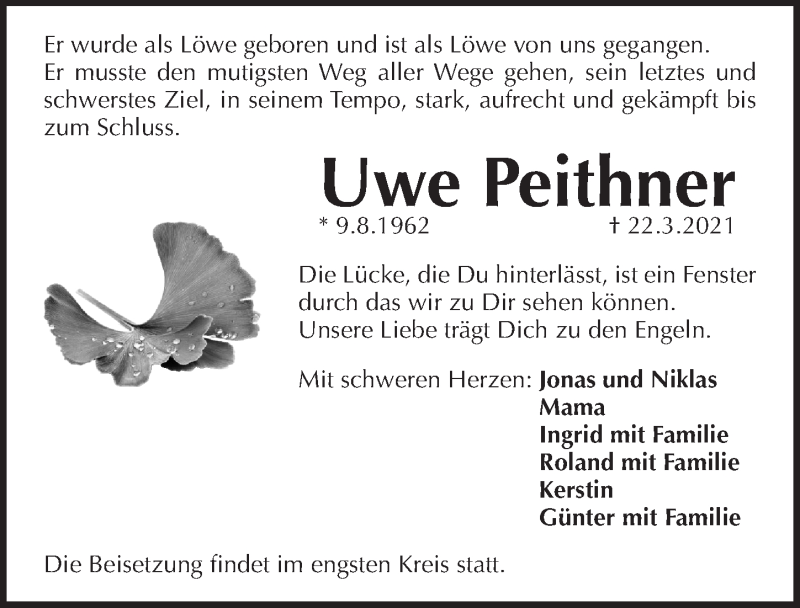 Er wurde als Löwe geboren und ist als Löwe von uns gegangen.
Er musste den mutigsten Weg aller Wege gehen, sein letztes und schwerstes Ziel, in seinem Tempo, stark, aufrecht und gekämpft bis zum Schluss.

Uwe Peithner

* 9.8.1962 † 22.3.2021

Die Lücke, die Du hinterlässt, ist ein Fenster durch das wir zu Dir sehen können.
Unsere Liebe trägt Dich zu den Engeln.

Mit schweren Herzen: Jonas und Niklas
Mama
Ingrid mit Familie
Roland mit Familie
Kerstin
Günter mit Familie

Die Beisetzung findet im engsten Kreis statt.